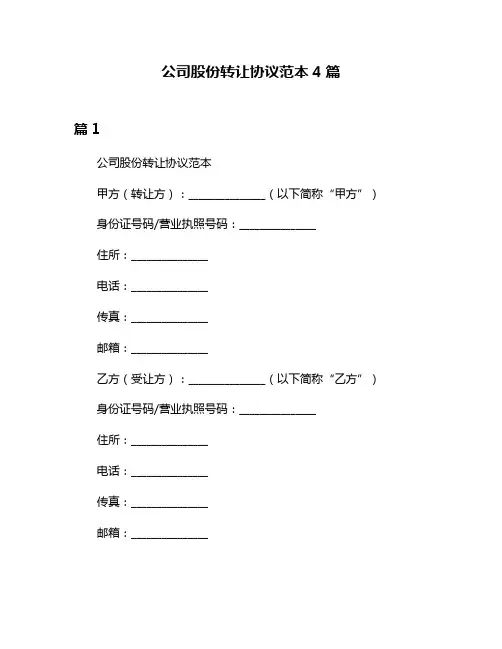 公司股份转让协议范本 4 篇

篇 1

公司股份转让协议范本

甲方（转让方）：______________（以下简称“甲方”）

身份证号码/营业执照号码：______________

住所：______________

电话：______________

传真：______________

邮箱：______________

乙方（受让方）：______________（以下简称“乙方”）

身份证号码/营业执照号码：______________

住所：______________

电话：______________

传真：______________

邮箱：______________